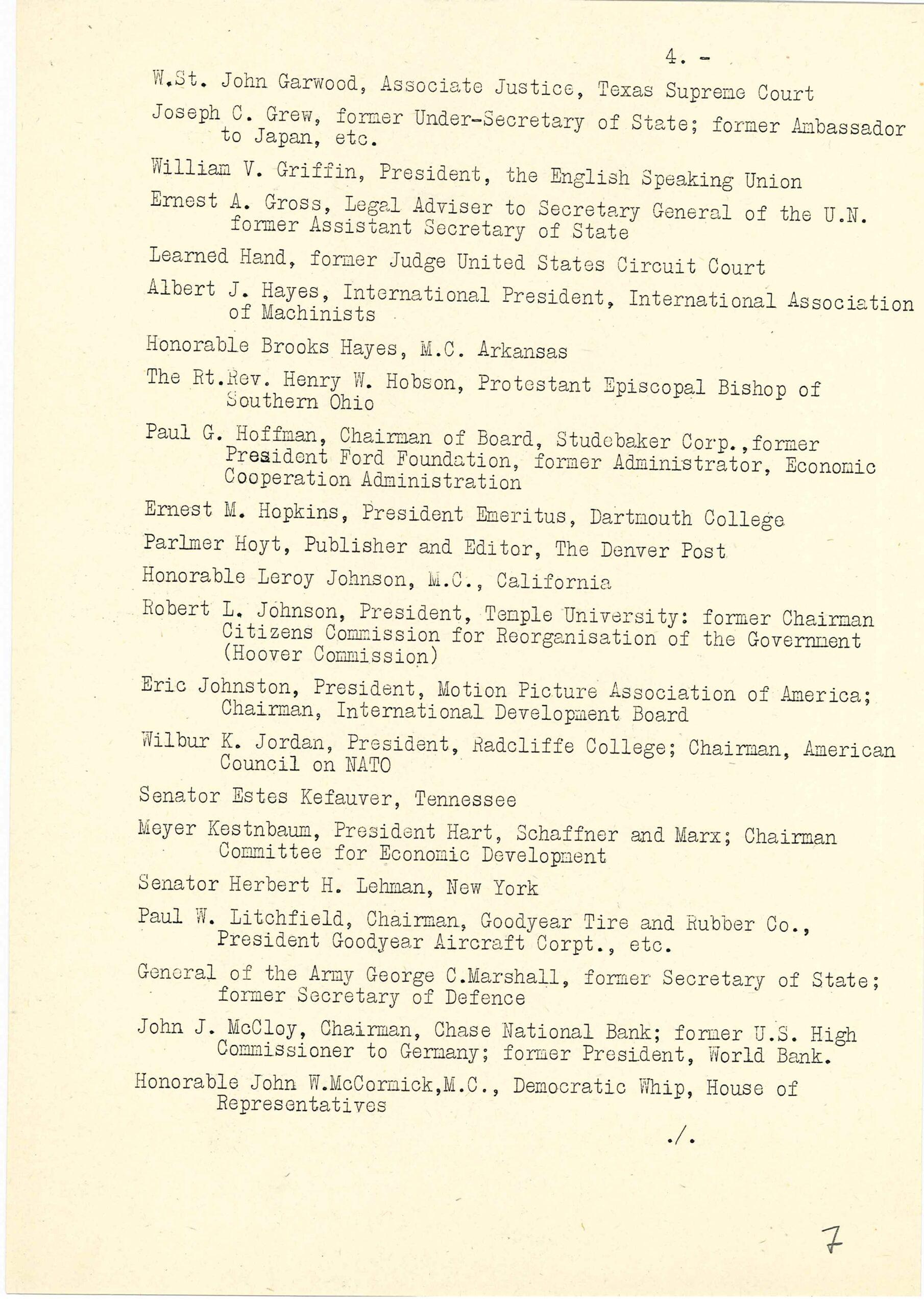 4. -

W.St. John Garwood, Associate Justice, Texas Supreme Court

Joseph C. Grew, former Under-Secretary of State; former Ambassador to Japan, etc.

William V. Griffin, President, the English Speaking Union

Ernest A. Gross, Legal Adviser to Secretary General of the U.N. former Assistant Secretary of State

Learned Hand, former Judge United States Circuit Court

Albert J. Hayes, International President, International Association of Machinists

Honorable Brooks Hayes, M.C. Arkansas

The Rt.Rev. Henry W. Hobson, Protestant Episcopal Bishop of Southern Ohio

Paul G. Hoffman, Chairman of Board, Studebaker Corp.,former President Ford Foundation, former Administrator, Economic Cooperation Administration

Ernest M. Hopkins, President Emeritus, Dartmouth College

Parlmer Hoyt, Publisher and Editor, The Denver Post

Honorable Leroy Johnson, M.C., California

Robert L. Johnson, President, Temple University: former Chairman Citizens Commission for Reorganisation of the Government (Hoover Commission)

Eric Johnston, President, Motion Picture Association of America; Chairman, International Development Board

Wilbur K. Jordan, President, Radcliffe College; Chairman, American Council on NATO

Senator Estes Kefauver, Tennessee

Meyer Kestnbaum, President Hart, Schaffner and Marx; Chairman Committee for Economic Development

Senator Herbert H. Lehman, New York

Paul W. Litchfield, Chairman, Goodyear Tire and Rubber Co., President Goodyear Aircraft Corpt., etc.

General of the Army George C.Marshall, former Secretary of State; former Secretary of Defence

John J. McCloy, Chairman, Chase National Bank; former U.S. High Commissioner to Germany; former President, World Bank.

Honorable John W.McCormick,M.C., Democratic Whip, House of Representatives

./.

7